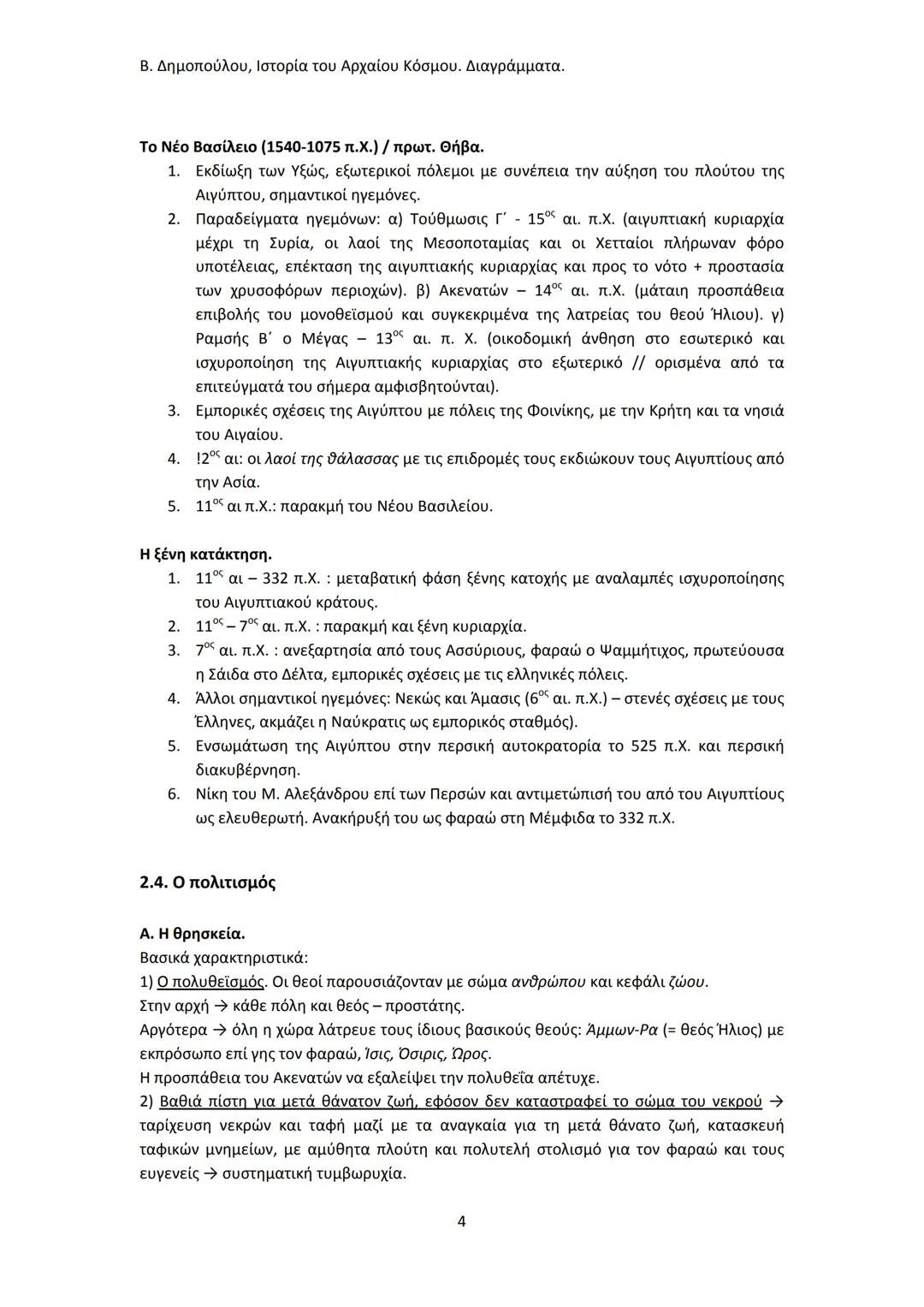 Β. Δημοπούλου, Ιστορία του Αρχαίου Κόσμου. Διαγράμματα.

Το Νέο Βασίλειο (1540-1075 π.Χ.) / πρωτ. Θήβα.
1. Εκδίωξη των Υξώς, εξωτερικοί πόλεμοι με συνέπεια την αύξηση του πλούτου της Αιγύπτου, σημαντικοί ηγεμόνες.
2. Παραδείγματα ηγεμόνων: α) Τούθμωσις Γ΄ - 15$^{ος}$ αι. π.Χ. (αιγυπτιακή κυριαρχία μέχρι τη Συρία, οι λαοί της Μεσοποταμίας και οι Χετταίοι πλήρωναν φόρο υποτέλειας, επέκταση της αιγυπτιακής κυριαρχίας και προς το νότο + προστασία των χρυσοφόρων περιοχών). β) Ακενατών – 14$^{ος}$ αι. π.Χ. (μάταιη προσπάθεια επιβολής του μονοθεϊσμού και συγκεκριμένα της λατρείας του θεού Ήλιου). γ) Ραμσής Β΄ ο Μέγας – 13$^{ος}$ αι. π. Χ. (οικοδομική άνθηση στο εσωτερικό και ισχυροποίηση της Αιγυπτιακής κυριαρχίας στο εξωτερικό // ορισμένα από τα επιτεύγματά του σήμερα αμφισβητούνται).
3. Εμπορικές σχέσεις της Αιγύπτου με πόλεις της Φοινίκης, με την Κρήτη και τα νησιά του Αιγαίου.
4. !2$^{ος}$ αι: οι λαοί της θάλασσας με τις επιδρομές τους εκδιώκουν τους Αιγυπτίους από την Ασία.
5. 11$^{ος}$ αι π.Χ.: παρακμή του Νέου Βασιλείου.

Η ξένη κατάκτηση.
1. 11$^{ος}$ αι – 332 π.Χ. : μεταβατική φάση ξένης κατοχής με αναλαμπές ισχυροποίησης του Αιγυπτιακού κράτους.
2. 11$^{ος}$ – 7$^{ος}$ αι. π.Χ. : παρακμή και ξένη κυριαρχία.
3. 7$^{ος}$ αι. π.Χ. : ανεξαρτησία από τους Ασσύριους, φαραώ ο Ψαμμήτιχος, πρωτεύουσα η Σάιδα στο Δέλτα, εμπορικές σχέσεις με τις ελληνικές πόλεις.
4. Άλλοι σημαντικοί ηγεμόνες: Νεκώς και Άμασις (6$^{ος}$ αι. π.Χ.) – στενές σχέσεις με τους Έλληνες, ακμάζει η Ναύκρατις ως εμπορικός σταθμός).
5. Ενσωμάτωση της Αιγύπτου στην περσική αυτοκρατορία το 525 π.Χ. και περσική διακυβέρνηση.
6. Νίκη του Μ. Αλεξάνδρου επί των Περσών και αντιμετώπισή του από του Αιγυπτίους ως ελευθερωτή. Ανακήρυξή του ως φαραώ στη Μέμφιδα το 332 π.Χ.

2.4. Ο πολιτισμός

Α. Η θρησκεία.
Βασικά χαρακτηριστικά:
1) Ο πολυθεϊσμός. Οι θεοί παρουσιάζονταν με σώμα ανθρώπου και κεφάλι ζώου.
Στην αρχή → κάθε πόλη και θεός – προστάτης.
Αργότερα → όλη η χώρα λάτρευε τους ίδιους βασικούς θεούς: Άμμων-Ρα (= θεός Ήλιος) με εκπρόσωπο επί γης τον φαραώ, Ίσις, Όσιρις, Ώρος.
Η προσπάθεια του Ακενατών να εξαλείψει την πολυθεΐα απέτυχε.
2) Βαθιά πίστη για μετά θάνατον ζωή, εφόσον δεν καταστραφεί το σώμα του νεκρού → ταρίχευση νεκρών και ταφή μαζί με τα αναγκαία για τη μετά θάνατο ζωή, κατασκευή ταφικών μνημείων, με αμύθητα πλούτη και πολυτελή στολισμό για τον φαραώ και τους ευγενείς → συστηματική τυμβωρυχία.

4